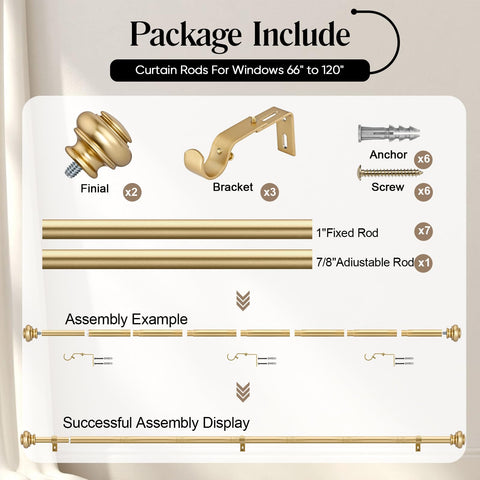 Package Include

Curtain Rods For Windows 66" to 120"

Finial x2

Bracket x3

Anchor x6

Screw x6

1"Fixed Rod x7

7/8"Adiustable Rod x1

Assembly Example

Successful Assembly Display